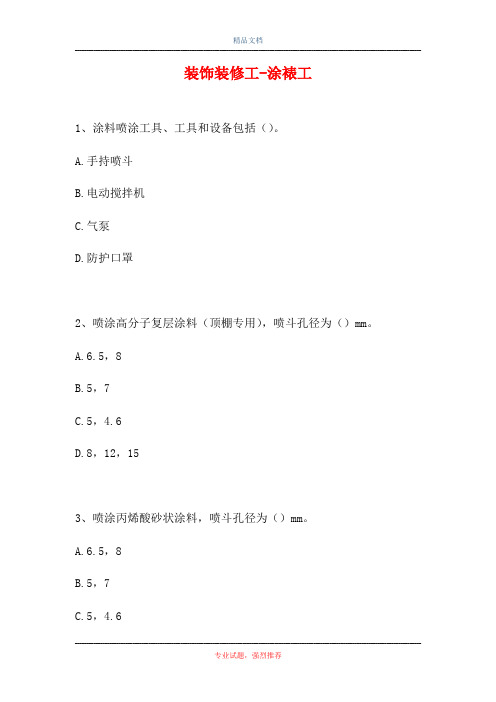 精品文档

装饰装修工-涂裱工

1、涂料喷涂工具、工具和设备包括（）。

A.手持喷斗

B.电动搅拌机

C.气泵

D.防护口罩

2、喷涂高分子复层涂料（顶棚专用），喷斗孔径为（）mm。

A.6.5，8

B.5，7

C.5，4.6

D.8，12，15

3、喷涂丙烯酸砂状涂料，喷斗孔径为（）mm。

A.6.5，8

B.5，7

C.5，4.6

专业试题，强烈推荐